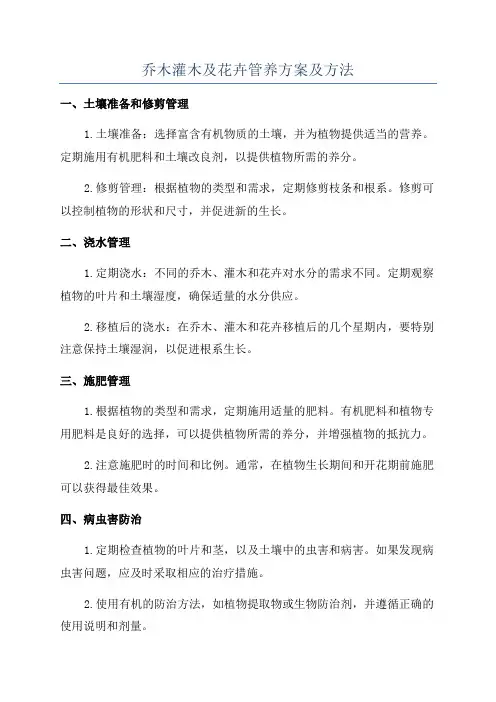 乔木灌木及花卉管养方案及方法

一、土壤准备和修剪管理

1.土壤准备：选择富含有机物质的土壤，并为植物提供适当的营养。定期施用有机肥料和土壤改良剂，以提供植物所需的养分。

2.修剪管理：根据植物的类型和需求，定期修剪枝条和根系。修剪可以控制植物的形状和尺寸，并促进新的生长。

二、浇水管理

1.定期浇水：不同的乔木、灌木和花卉对水分的需求不同。定期观察植物的叶片和土壤湿度，确保适量的水分供应。

2.移植后的浇水：在乔木、灌木和花卉移植后的几个星期内，要特别注意保持土壤湿润，以促进根系生长。

三、施肥管理

1.根据植物的类型和需求，定期施用适量的肥料。有机肥料和植物专用肥料是良好的选择，可以提供植物所需的养分，并增强植物的抵抗力。

2.注意施肥时的时间和比例。通常，在植物生长期间和开花期前施肥可以获得最佳效果。

四、病虫害防治

1.定期检查植物的叶片和茎，以及土壤中的虫害和病害。如果发现病虫害问题，应及时采取相应的治疗措施。

2.使用有机的防治方法，如植物提取物或生物防治剂，并遵循正确的使用说明和剂量。